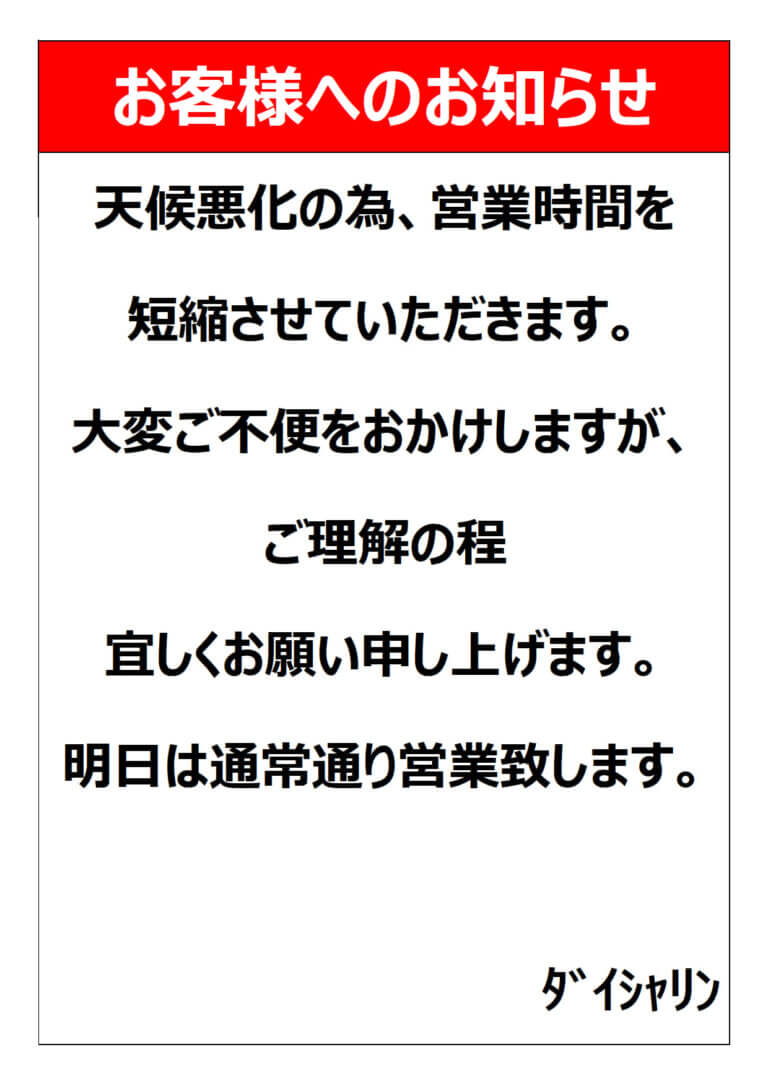 お客様へのお知らせ

天候悪化の為、営業時間を

短縮させていただきます。

大変ご不便をおかけしますが、

ご理解の程

宜しくお願い申し上げます。

明日は通常通り営業致します。

ﾀﾞｲｼｬﾘﾝ